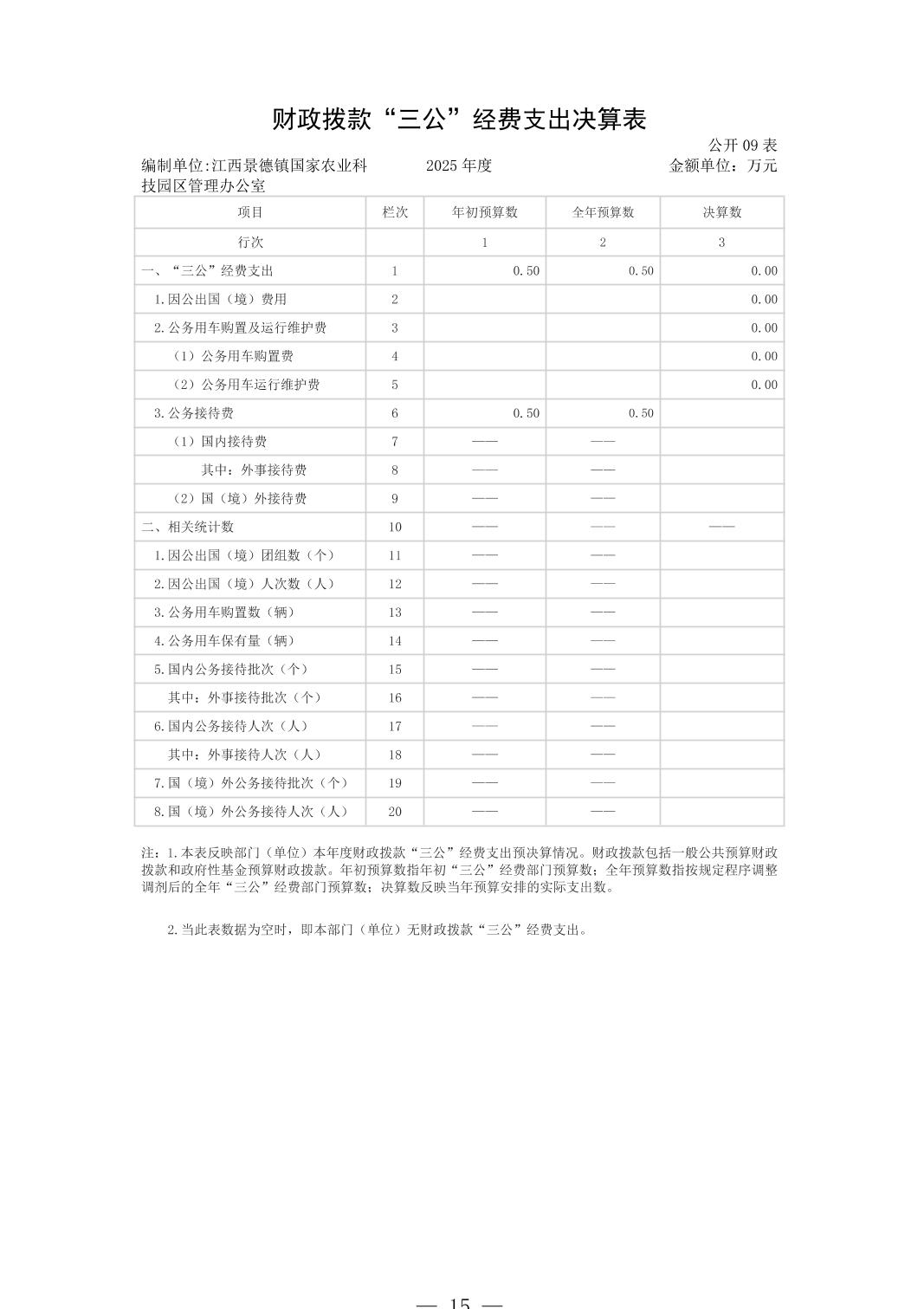 财政拨款“三公”经费支出决算表

公开09表

编制单位:江西景德镇国家农业科技园区管理办公室 2025年度 金额单位：万元

| 项目 | 栏次 | 年初预算数 | 全年预算数 | 决算数 |
|---|---|---|---|---|
| 行次 |  | 1 | 2 | 3 |
| 一、“三公”经费支出 | 1 | 0.50 | 0.50 | 0.00 |
| 1.因公出国（境）费用 | 2 |  |  | 0.00 |
| 2.公务用车购置及运行维护费 | 3 |  |  | 0.00 |
| （1）公务用车购置费 | 4 |  |  | 0.00 |
| （2）公务用车运行维护费 | 5 |  |  | 0.00 |
| 3.公务接待费 | 6 | 0.50 | 0.50 |  |
| （1）国内接待费 | 7 | —— | —— |  |
| 其中：外事接待费 | 8 | —— | —— |  |
| （2）国（境）外接待费 | 9 | —— | —— |  |
| 二、相关统计数 | 10 | —— | —— | —— |
| 1.因公出国（境）团组数（个） | 11 | —— | —— |  |
| 2.因公出国（境）人次数（人） | 12 | —— | —— |  |
| 3.公务用车购置数（辆） | 13 | —— | —— |  |
| 4.公务用车保有量（辆） | 14 | —— | —— |  |
| 5.国内公务接待批次（个） | 15 | —— | —— |  |
| 其中：外事接待批次（个） | 16 | —— | —— |  |
| 6.国内公务接待人次（人） | 17 | —— | —— |  |
| 其中：外事接待人次（人） | 18 | —— | —— |  |
| 7.国（境）外公务接待批次（个） | 19 | —— | —— |  |
| 8.国（境）外公务接待人次（人） | 20 | —— | —— |  |

注：1.本表反映部门（单位）本年度财政拨款“三公”经费支出预决算情况。财政拨款包括一般公共预算财政拨款和政府性基金预算财政拨款。年初预算数指年初“三公”经费部门预算数；全年预算数指按规定程序调整调剂后的全年“三公”经费部门预算数；决算数反映当年预算安排的实际支出数。

2.当此表数据为空时，即本部门（单位）无财政拨款“三公”经费支出。

— 15 —